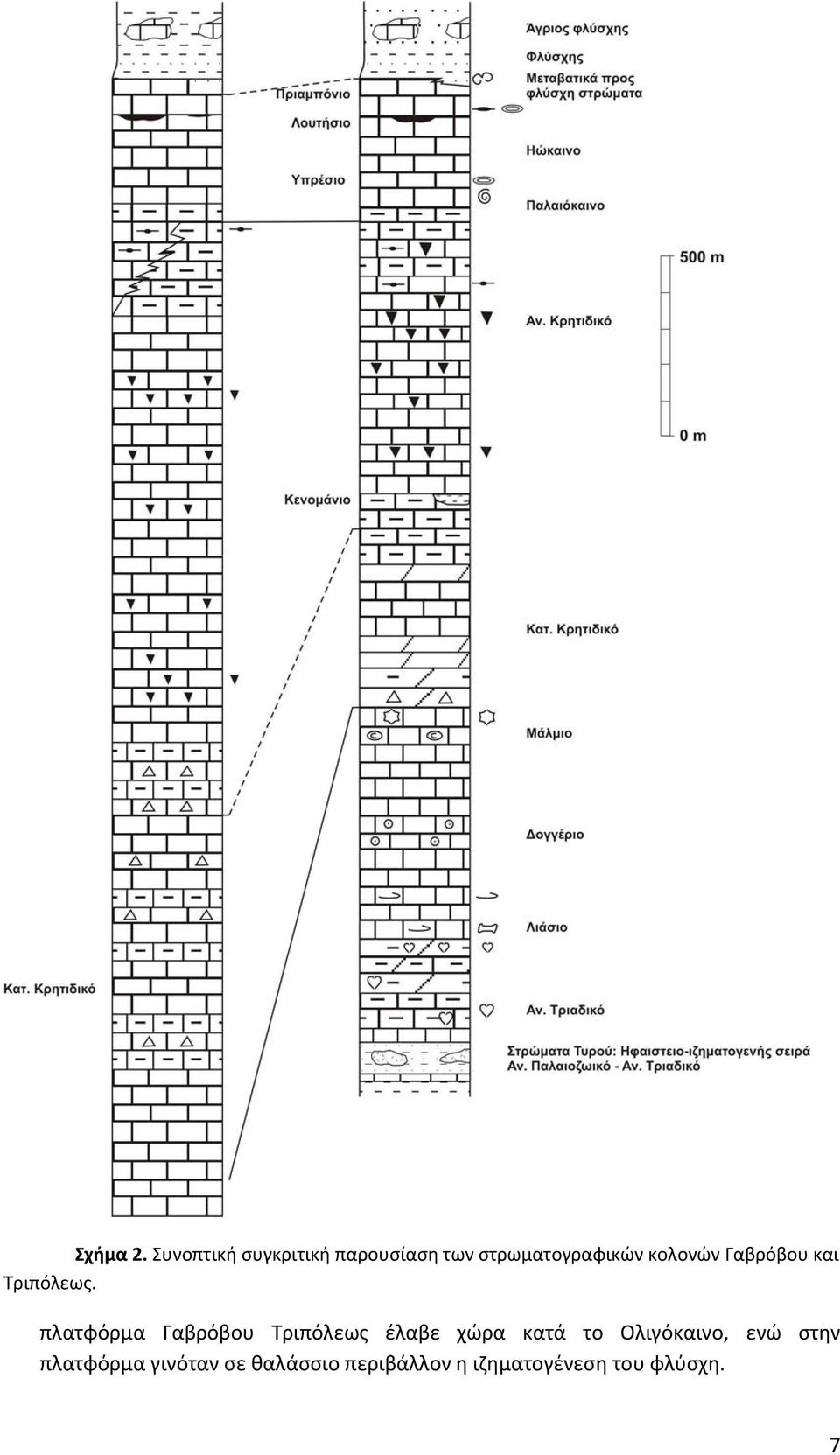 Άγριος φλύσχης
Φλύσχης
Μεταβατικά προς φλύσχη στρώματα
Πριαμπόνιο
Λουτήσιο
Ηώκαινο
Υπρέσιο
Παλαιόκαινο
500 m
Αν. Κρητιδικό
0 m
Κενομάνιο
Κατ. Κρητιδικό
Μάλμιο
Δογγέριο
Λιάσιο
Κατ. Κρητιδικό
Αν. Τριαδικό
Στρώματα Τυρού: Ηφαιστειο-ιζηματογενής σειρά
Αν. Παλαιοζωικό - Αν. Τριαδικό

Σχήμα 2. Συνοπτική συγκριτική παρουσίαση των στρωματογραφικών κολονών Γαβρόβου και Τριπόλεως.

πλατφόρμα Γαβρόβου Τριπόλεως έλαβε χώρα κατά το Ολιγόκαινο, ενώ στην πλατφόρμα γινόταν σε θαλάσσιο περιβάλλον η ιζηματογένεση του φλύσχη.

7